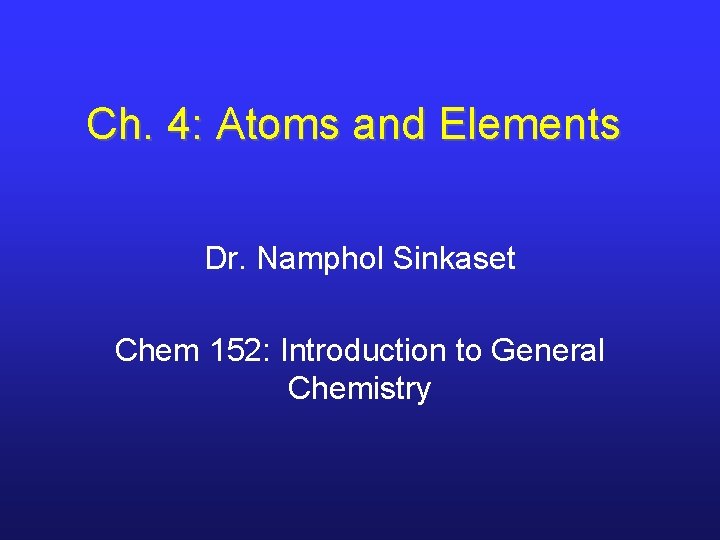 Ch. 4: Atoms and Elements

Dr. Namphol Sinkaset

Chem 152: Introduction to General Chemistry